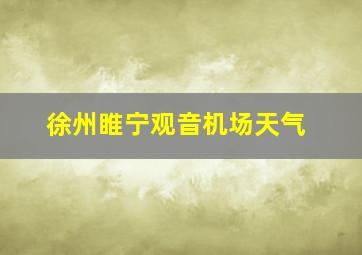 徐州睢宁观音机场天气